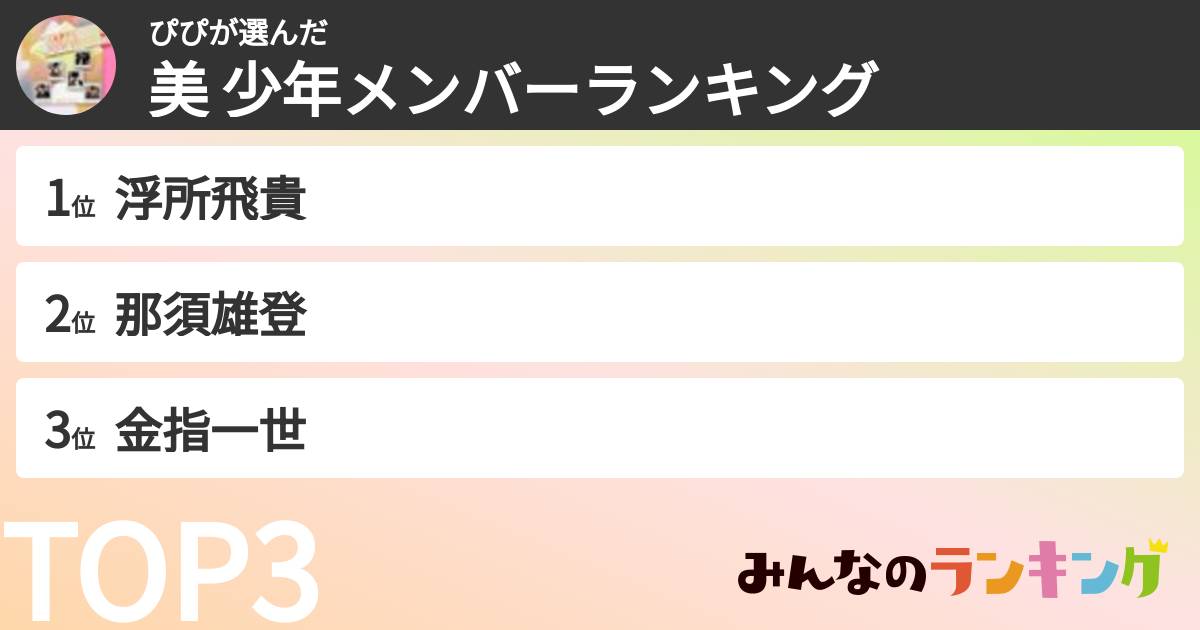 ぴぴが選んだ
美 少年メンバーランキング

1位 浮所飛貴

2位 那須雄登

3位 金指一世

TOP3

みんなのランキング